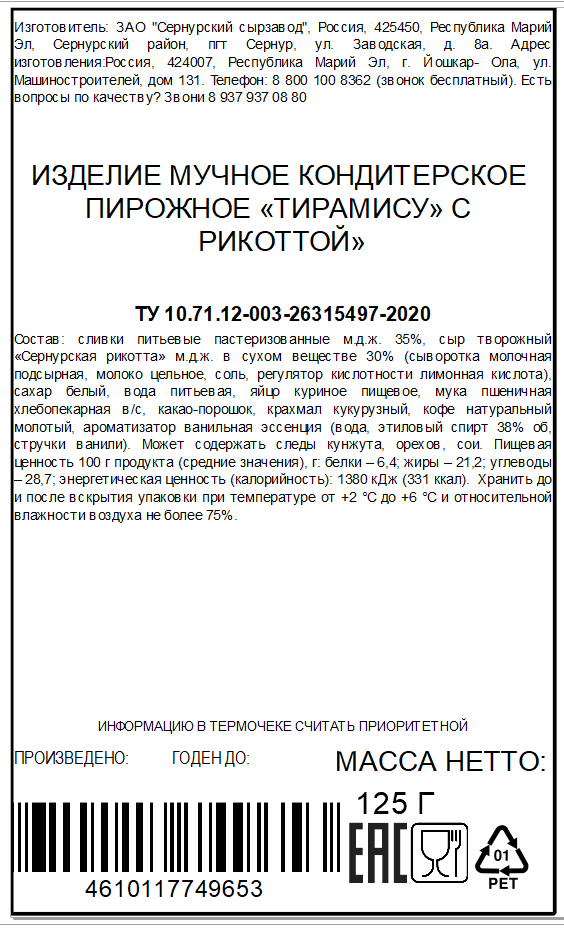 Изготовитель: ЗАО "Сернурский сырзавод", Россия, 425450, Республика Марий Эл, Сернурский район, пгт Сернур, ул. Заводская, д. 8а. Адрес изготовления:Россия, 424007, Республика Марий Эл, г. Йошкар- Ола, ул. Машиностроителей, дом 131. Телефон: 8 800 100 8362 (звонок бесплатный). Есть вопросы по качеству? Звони 8 937 937 08 80

ИЗДЕЛИЕ МУЧНОЕ КОНДИТЕРСКОЕ ПИРОЖНОЕ «ТИРАМИСУ» С РИКОТТОЙ»

ТУ 10.71.12-003-26315497-2020

Состав: сливки питьевые пастеризованные м.д.ж. 35%, сыр творожный «Сернурская рикотта» м.д.ж. в сухом веществе 30% (сыворотка молочная подсырная, молоко цельное, соль, регулятор кислотности лимонная кислота), сахар белый, вода питьевая, яйцо куриное пищевое, мука пшеничная хлебопекарная в/с, какао-порошок, крахмал кукурузный, кофе натуральный молотый, ароматизатор ванильная эссенция (вода, этиловый спирт 38% об, стручки ванили). Может содержать следы кунжута, орехов, сои. Пищевая ценность 100 г продукта (средние значения), г: белки – 6,4; жиры – 21,2; углеводы – 28,7; энергетическая ценность (калорийность): 1380 кДж (331 ккал). Хранить до и после вскрытия упаковки при температуре от +2 °С до +6 °С и относительной влажности воздуха не более 75%.

ИНФОРМАЦИЮ В ТЕРМОЧЕКЕ СЧИТАТЬ ПРИОРИТЕТНОЙ

ПРОИЗВЕДЕНО: ГОДЕН ДО:

МАССА НЕТТО:

125 Г

EAC

01

PET

4610117749653